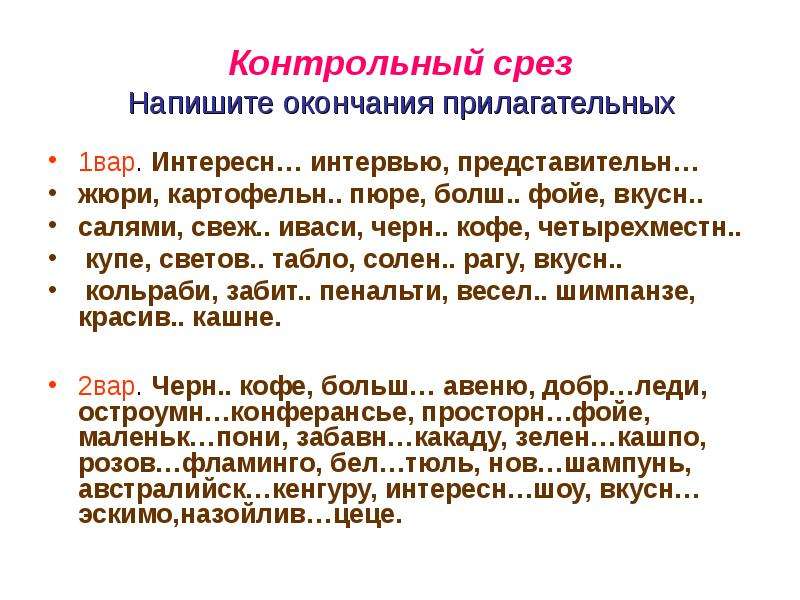 Контрольный срез
Напишите окончания прилагательных

• 1вар. Интересн… интервью, представительн…
• жюри, картофельн.. пюре, болш.. фойе, вкусн..
• салями, свеж.. иваси, черн.. кофе, четырехместн..
• купе, светов.. табло, солен.. рагу, вкусн..
• кольраби, забит.. пенальти, весел.. шимпанзе, красив.. кашне.

• 2вар. Черн.. кофе, больш… авеню, добр…леди, остроумн…конферансье, просторн…фойе, маленьк…пони, забавн…какаду, зелен…кашпо, розов…фламинго, бел…тюль, нов…шампунь, австралийск…кенгуру, интересн…шоу, вкусн… эскимо,назойлив…цеце.